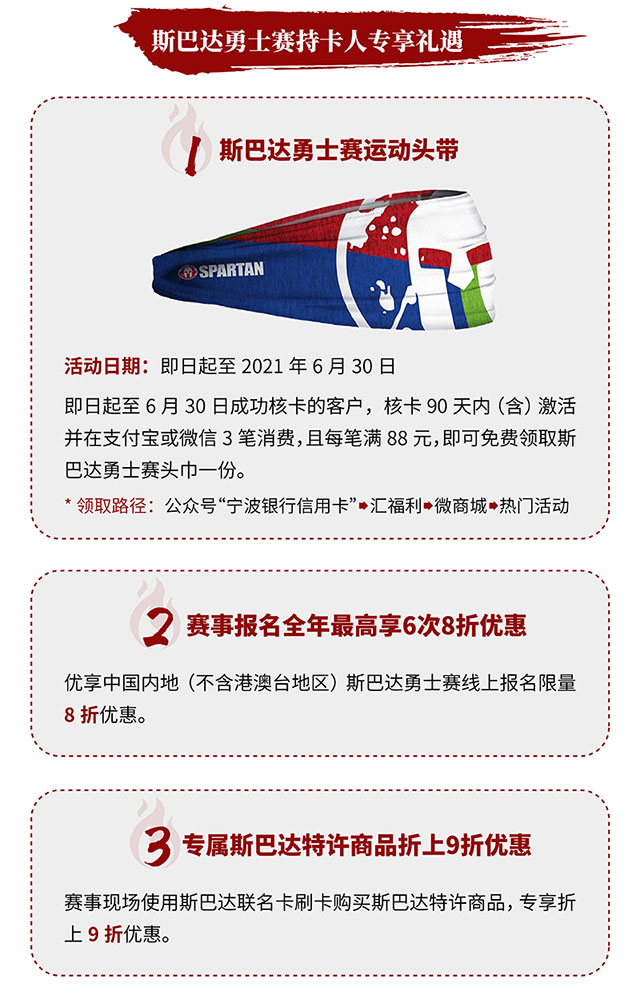 斯巴达勇士赛持卡人专享礼遇

1 斯巴达勇士赛运动头带

SPARTAN

活动日期：即日起至 2021 年 6 月 30 日

即日起至 6 月 30 日成功核卡的客户，核卡 90 天内（含）激活并在支付宝或微信 3 笔消费，且每笔满 88 元，即可免费领取斯巴达勇士赛头巾一份。

* 领取路径：公众号“宁波银行信用卡”➡汇福利➡微商城➡热门活动

2 赛事报名全年最高享6次8折优惠

优享中国内地（不含港澳台地区）斯巴达勇士赛线上报名限量 8 折优惠。

3 专属斯巴达特许商品折上9折优惠

赛事现场使用斯巴达联名卡刷卡购买斯巴达特许商品，专享折上 9 折优惠。